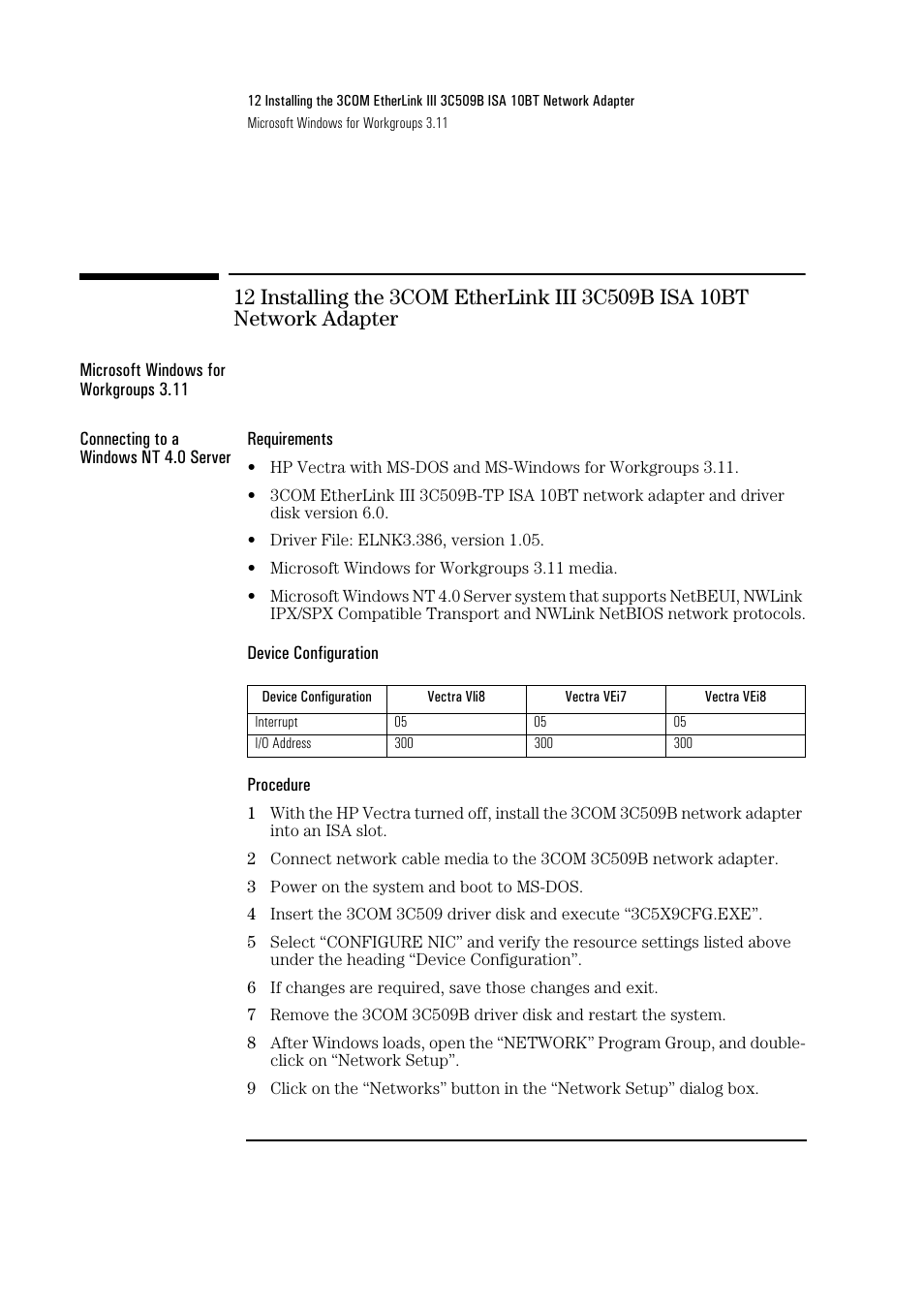 12 Installing the 3COM EtherLink III 3C509B ISA 10BT Network Adapter
Microsoft Windows for Workgroups 3.11

12 Installing the 3COM EtherLink III 3C509B ISA 10BT Network Adapter

Microsoft Windows for Workgroups 3.11

Connecting to a Windows NT 4.0 Server

Requirements

• HP Vectra with MS-DOS and MS-Windows for Workgroups 3.11.
• 3COM EtherLink III 3C509B-TP ISA 10BT network adapter and driver disk version 6.0.
• Driver File: ELNK3.386, version 1.05.
• Microsoft Windows for Workgroups 3.11 media.
• Microsoft Windows NT 4.0 Server system that supports NetBEUI, NWLink IPX/SPX Compatible Transport and NWLink NetBIOS network protocols.

Device Configuration

| Device Configuration | Vectra VIi8 | Vectra VEi7 | Vectra VEi8 |
|---|---|---|---|
| Interrupt | 05 | 05 | 05 |
| I/O Address | 300 | 300 | 300 |

Procedure

1 With the HP Vectra turned off, install the 3COM 3C509B network adapter into an ISA slot.
2 Connect network cable media to the 3COM 3C509B network adapter.
3 Power on the system and boot to MS-DOS.
4 Insert the 3COM 3C509 driver disk and execute “3C5X9CFG.EXE”.
5 Select “CONFIGURE NIC” and verify the resource settings listed above under the heading “Device Configuration”.
6 If changes are required, save those changes and exit.
7 Remove the 3COM 3C509B driver disk and restart the system.
8 After Windows loads, open the “NETWORK” Program Group, and double-click on “Network Setup”.
9 Click on the “Networks” button in the “Network Setup” dialog box.